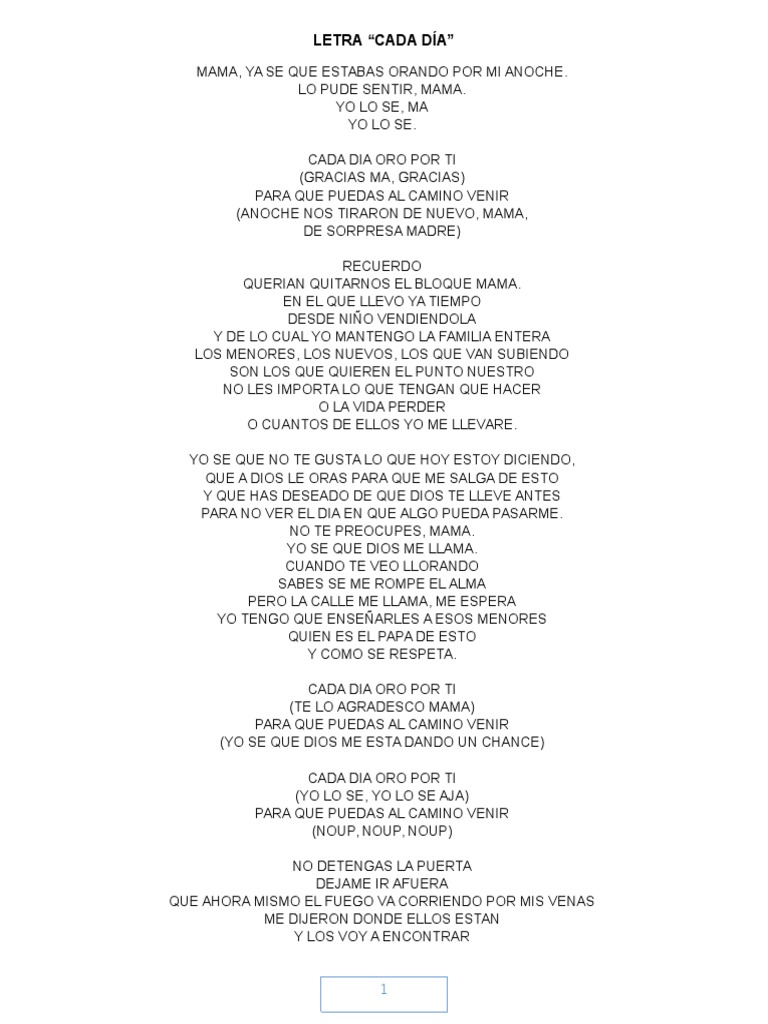 LETRA “CADA DÍA”

MAMA, YA SE QUE ESTABAS ORANDO POR MI ANOCHE.
LO PUDE SENTIR, MAMA.
YO LO SE, MA
YO LO SE.

CADA DIA ORO POR TI
(GRACIAS MA, GRACIAS)
PARA QUE PUEDAS AL CAMINO VENIR
(ANOCHE NOS TIRARON DE NUEVO, MAMA,
DE SORPRESA MADRE)

RECUERDO
QUERIAN QUITARNOS EL BLOQUE MAMA.
EN EL QUE LLEVO YA TIEMPO
DESDE NIÑO VENDIENDOLA
Y DE LO CUAL YO MANTENGO LA FAMILIA ENTERA
LOS MENORES, LOS NUEVOS, LOS QUE VAN SUBIENDO
SON LOS QUE QUIEREN EL PUNTO NUESTRO
NO LES IMPORTA LO QUE TENGAN QUE HACER
O LA VIDA PERDER
O CUANTOS DE ELLOS YO ME LLEVARE.

YO SE QUE NO TE GUSTA LO QUE HOY ESTOY DICIENDO,
QUE A DIOS LE ORAS PARA QUE ME SALGA DE ESTO
Y QUE HAS DESEADO DE QUE DIOS TE LLEVE ANTES
PARA NO VER EL DIA EN QUE ALGO PUEDA PASARME.
NO TE PREOCUPES, MAMA.
YO SE QUE DIOS ME LLAMA.
CUANDO TE VEO LLORANDO
SABES SE ME ROMPE EL ALMA
PERO LA CALLE ME LLAMA, ME ESPERA
YO TENGO QUE ENSEÑARLES A ESOS MENORES
QUIEN ES EL PAPA DE ESTO
Y COMO SE RESPETA.

CADA DIA ORO POR TI
(TE LO AGRADESCO MAMA)
PARA QUE PUEDAS AL CAMINO VENIR
(YO SE QUE DIOS ME ESTA DANDO UN CHANCE)

CADA DIA ORO POR TI
(YO LO SE, YO LO SE AJA)
PARA QUE PUEDAS AL CAMINO VENIR
(NOUP, NOUP, NOUP)

NO DETENGAS LA PUERTA
DEJAME IR AFUERA
QUE AHORA MISMO EL FUEGO VA CORRIENDO POR MIS VENAS
ME DIJERON DONDE ELLOS ESTAN
Y LOS VOY A ENCONTRAR

1